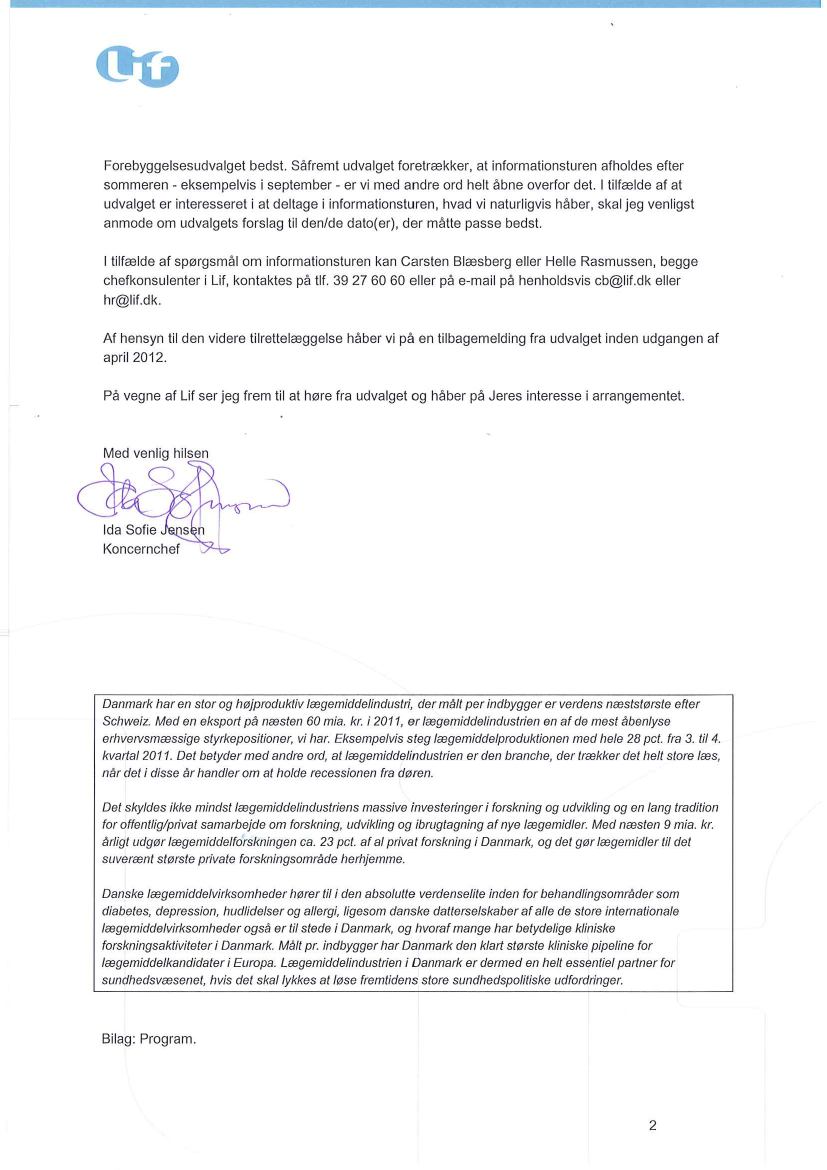 Lif

Forebyggelsesudvalget bedst. Såfremt udvalget foretrækker, at informationsturen afholdes efter sommeren - eksempelvis i september - er vi med andre ord helt åbne overfor det. I tilfælde af at udvalget er interesseret i at deltage i informationsturen, hvad vi naturligvis håber, skal jeg venligst anmode om udvalgets forslag til den/de dato(er), der måtte passe bedst.

I tilfælde af spørgsmål om informationsturen kan Carsten Blæsberg eller Helle Rasmussen, begge chefkonsulenter i Lif, kontaktes på tlf. 39 27 60 60 eller på e-mail på henholdsvis cb@lif.dk eller hr@lif.dk.

Af hensyn til den videre tilrettelæggelse håber vi på en tilbagemelding fra udvalget inden udgangen af april 2012.

På vegne af Lif ser jeg frem til at høre fra udvalget og håber på Jeres interesse i arrangementet.

Med venlig hilsen

Ida Sofie Jensen
Koncernchef

Danmark har en stor og højproduktiv lægemiddelindustri, der målt per indbygger er verdens næststørste efter Schweiz. Med en eksport på næsten 60 mia. kr. i 2011, er lægemiddelindustrien en af de mest åbenlyse erhvervsmæssige styrkepositioner, vi har. Eksempelvis steg lægemiddelproduktionen med hele 28 pct. fra 3. til 4. kvartal 2011. Det betyder med andre ord, at lægemiddelindustrien er den branche, der trækker det helt store læs, når det i disse år handler om at holde recessionen fra døren.

Det skyldes ikke mindst lægemiddelindustriens massive investeringer i forskning og udvikling og en lang tradition for offentlig/privat samarbejde om forskning, udvikling og ibrugtagning af nye lægemidler. Med næsten 9 mia. kr. årligt udgør lægemiddelforskningen ca. 23 pct. af al privat forskning i Danmark, og det gør lægemidler til det suverænt største private forskningsområde herhjemme.

Danske lægemiddelvirksomheder hører til i den absolutte verdenselite inden for behandlingsområder som diabetes, depression, hudlidelser og allergi, ligesom danske datterselskaber af alle de store internationale lægemiddelvirksomheder også er til stede i Danmark, og hvoraf mange har betydelige kliniske forskningsaktiviteter i Danmark. Målt pr. indbygger har Danmark den klart største kliniske pipeline for lægemiddelkandidater i Europa. Lægemiddelindustrien i Danmark er dermed en helt essentiel partner for sundhedsvæsenet, hvis det skal lykkes at løse fremtidens store sundhedspolitiske udfordringer.

Bilag: Program.

2